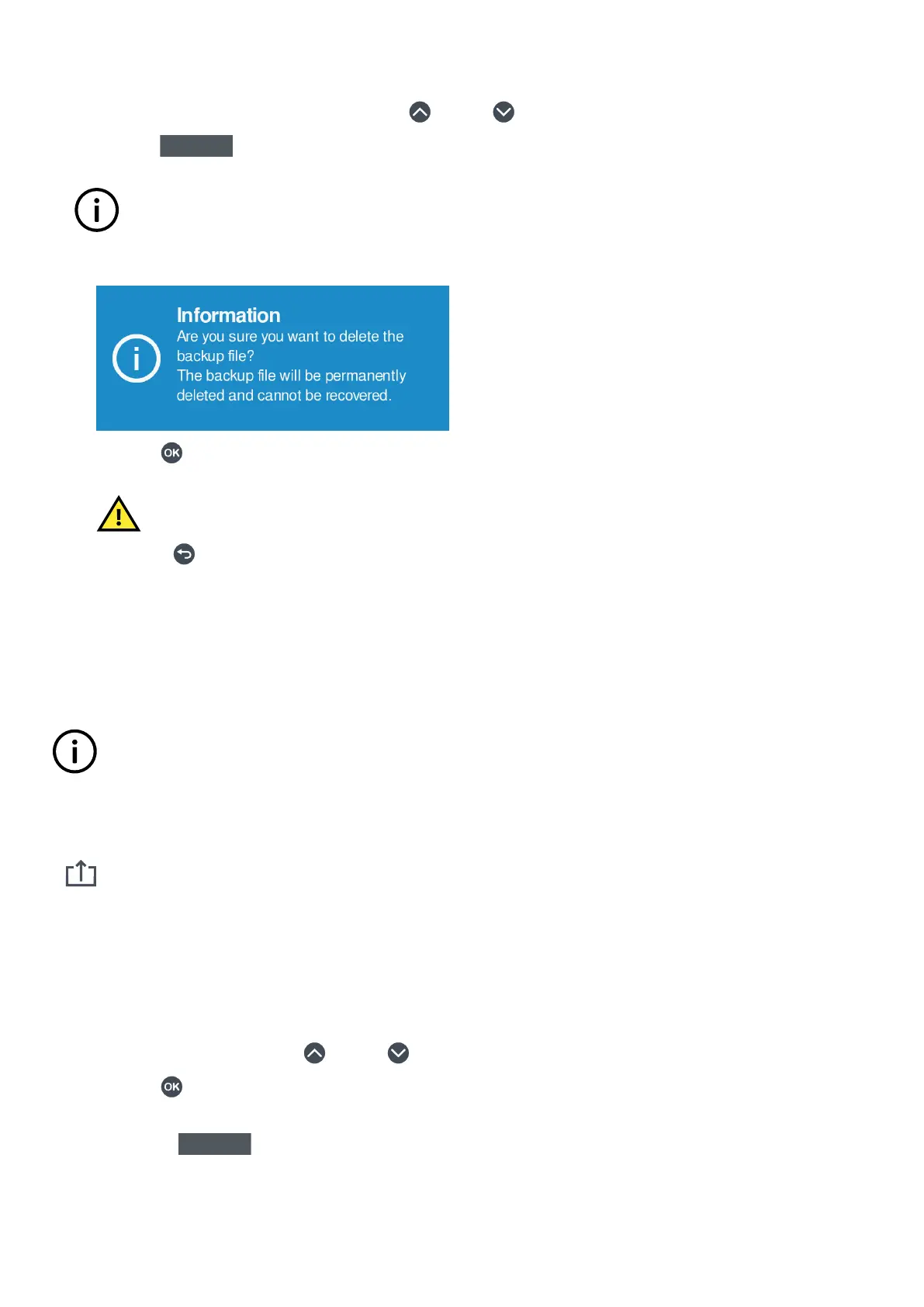 Information
Are you sure you want to delete the backup file?
The backup file will be permanently deleted and cannot be recovered.

OK

OK